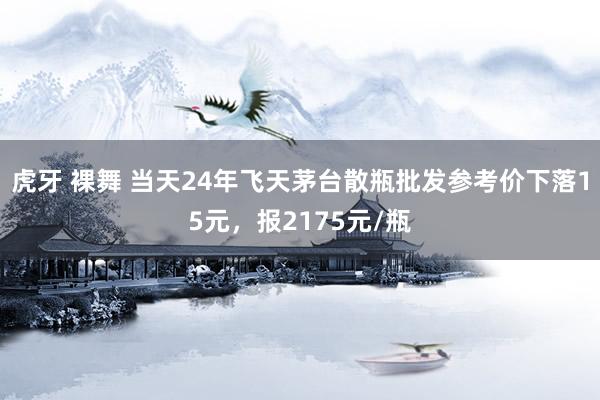 虎牙 裸舞 当天24年飞天茅台散瓶批发参考价下落15元，报2175元/瓶